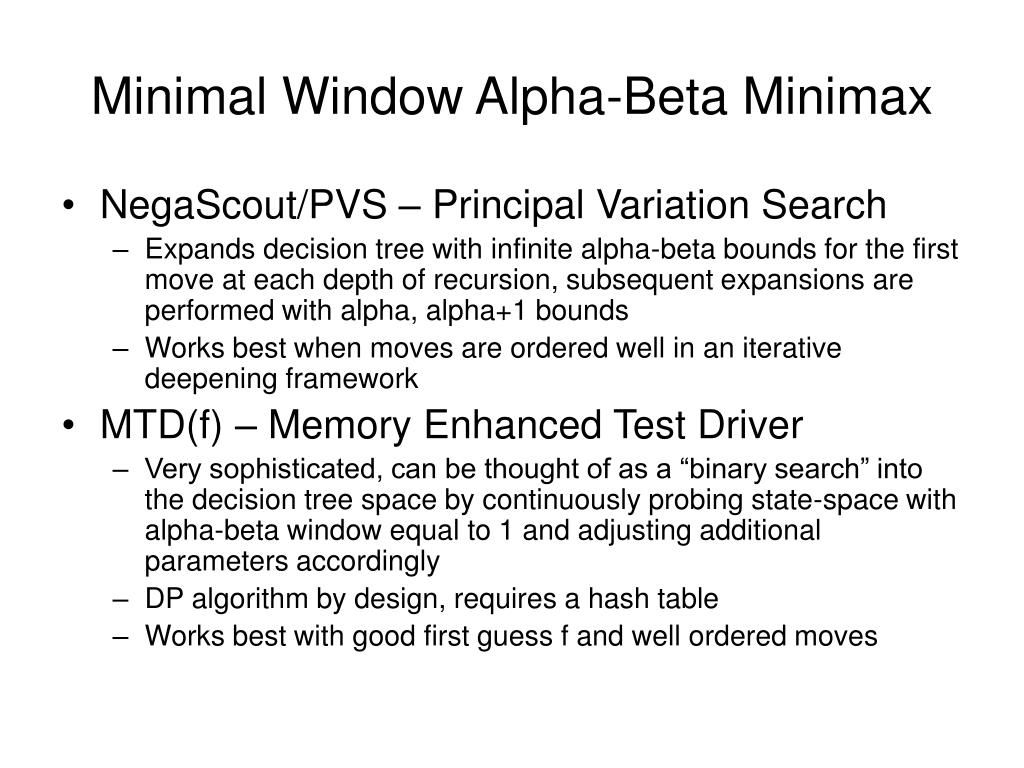 Minimal Window Alpha-Beta Minimax

• NegaScout/PVS – Principal Variation Search
  – Expands decision tree with infinite alpha-beta bounds for the first move at each depth of recursion, subsequent expansions are performed with alpha, alpha+1 bounds
  – Works best when moves are ordered well in an iterative deepening framework
• MTD(f) – Memory Enhanced Test Driver
  – Very sophisticated, can be thought of as a “binary search” into the decision tree space by continuously probing state-space with alpha-beta window equal to 1 and adjusting additional parameters accordingly
  – DP algorithm by design, requires a hash table
  – Works best with good first guess f and well ordered moves